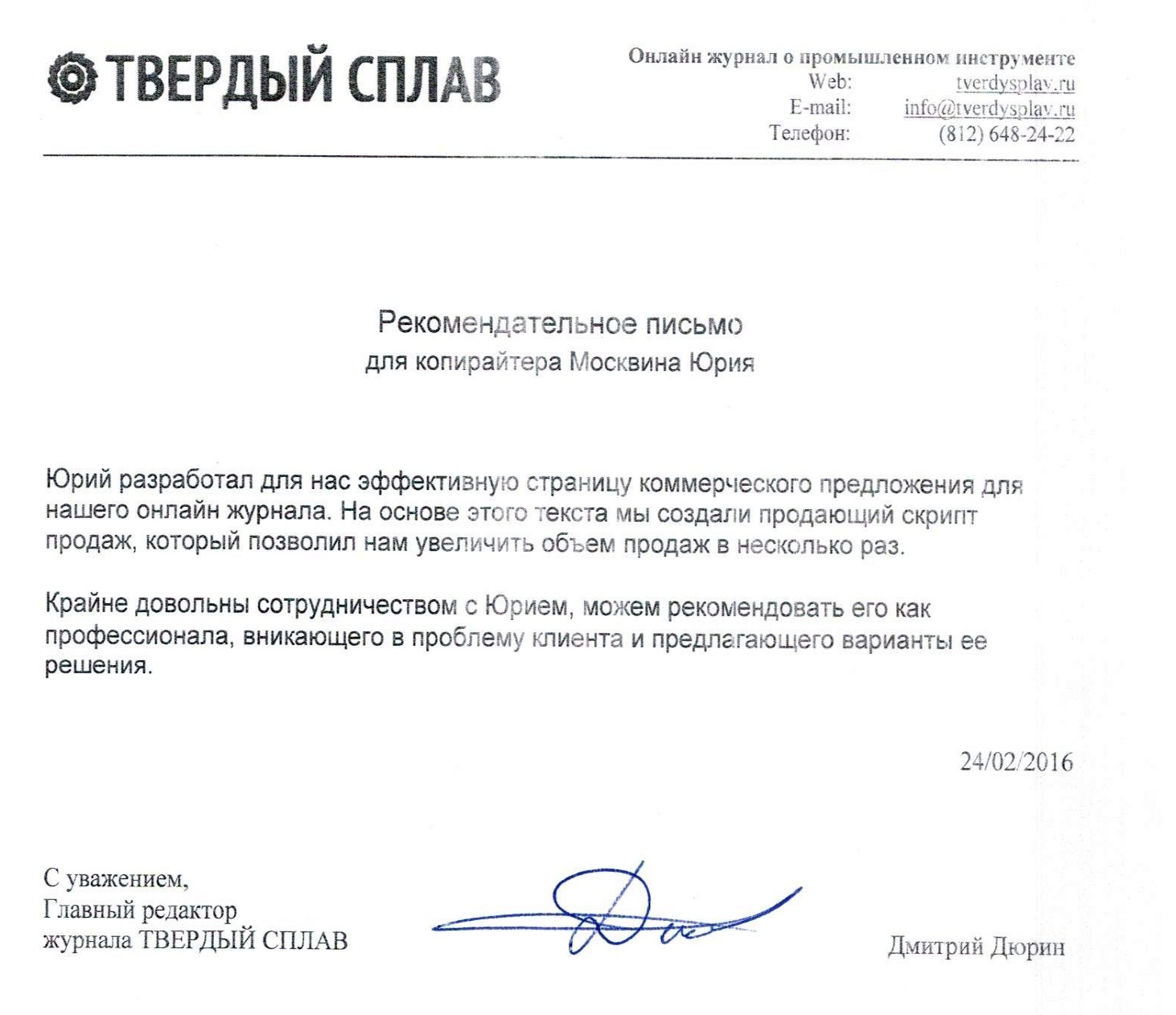 ТВЕРДЫЙ СПЛАВ

Онлайн журнал о промышленном инструменте
Web: tverdysplav.ru
E-mail: info@tverdysplav.ru
Телефон: (812) 648-24-22

Рекомендательное письмо
для копирайтера Москвина Юрия

Юрий разработал для нас эффективную страницу коммерческого предложения для нашего онлайн журнала. На основе этого текста мы создали продающий скрипт продаж, который позволил нам увеличить объем продаж в несколько раз.

Крайне довольны сотрудничеством с Юрием, можем рекомендовать его как профессионала, вникающего в проблему клиента и предлагающего варианты ее решения.

24/02/2016

С уважением,
Главный редактор
журнала ТВЕРДЫЙ СПЛАВ

Дмитрий Дюрин